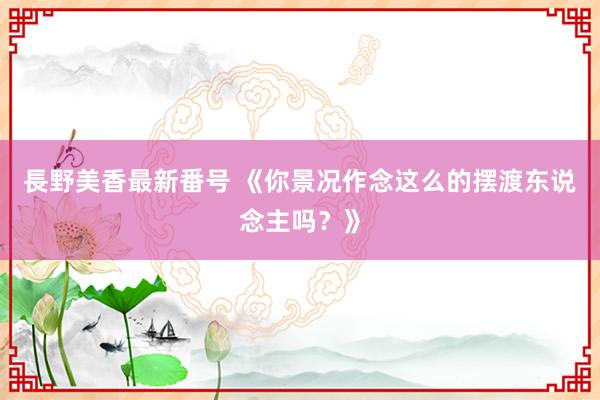 長野美香最新番号 《你景况作念这么的摆渡东说念主吗？》